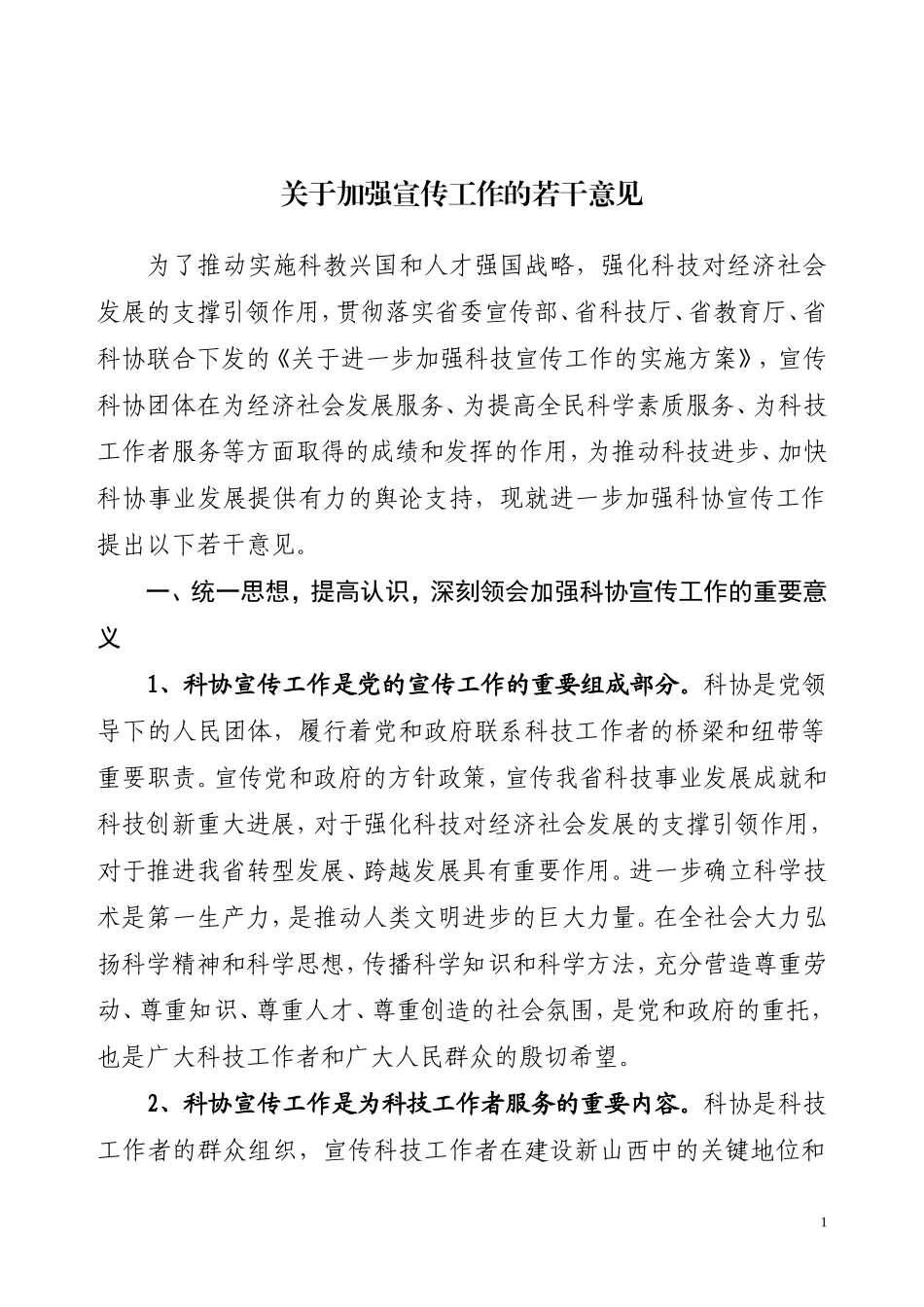 关于加强宣传工作的若干意见

为了推动实施科教兴国和人才强国战略，强化科技对经济社会发展的支撑引领作用，贯彻落实省委宣传部、省科技厅、省教育厅、省科协联合下发的《关于进一步加强科技宣传工作的实施方案》，宣传科协团体在为经济社会发展服务、为提高全民科学素质服务、为科技工作者服务等方面取得的成绩和发挥的作用，为推动科技进步、加快科协事业发展提供有力的舆论支持，现就进一步加强科协宣传工作提出以下若干意见。

一、统一思想，提高认识，深刻领会加强科协宣传工作的重要意义

1、科协宣传工作是党的宣传工作的重要组成部分。科协是党领导下的人民团体，履行着党和政府联系科技工作者的桥梁和纽带等重要职责。宣传党和政府的方针政策，宣传我省科技事业发展成就和科技创新重大进展，对于强化科技对经济社会发展的支撑引领作用，对于推进我省转型发展、跨越发展具有重要作用。进一步确立科学技术是第一生产力，是推动人类文明进步的巨大力量。在全社会大力弘扬科学精神和科学思想，传播科学知识和科学方法，充分营造尊重劳动、尊重知识、尊重人才、尊重创造的社会氛围，是党和政府的重托，也是广大科技工作者和广大人民群众的殷切希望。

2、科协宣传工作是为科技工作者服务的重要内容。科协是科技工作者的群众组织，宣传科技工作者在建设新山西中的关键地位和

1